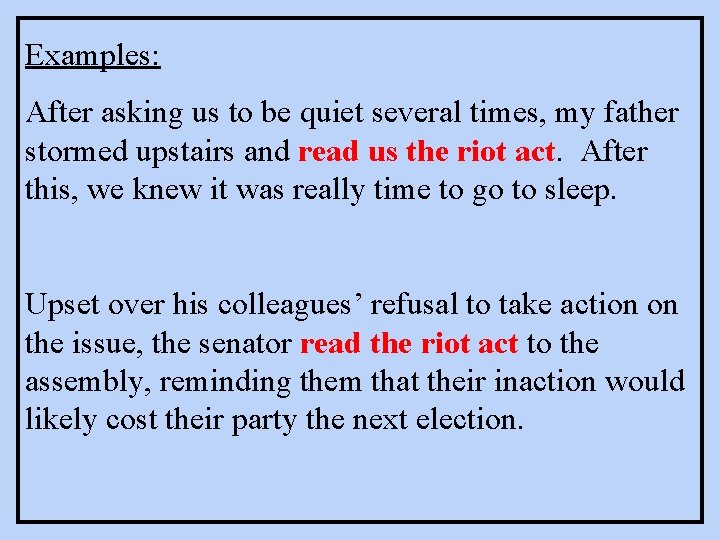 Examples:

After asking us to be quiet several times, my father stormed upstairs and read us the riot act.  After this, we knew it was really time to go to sleep.

Upset over his colleagues’ refusal to take action on the issue, the senator read the riot act to the assembly, reminding them that their inaction would likely cost their party the next election.